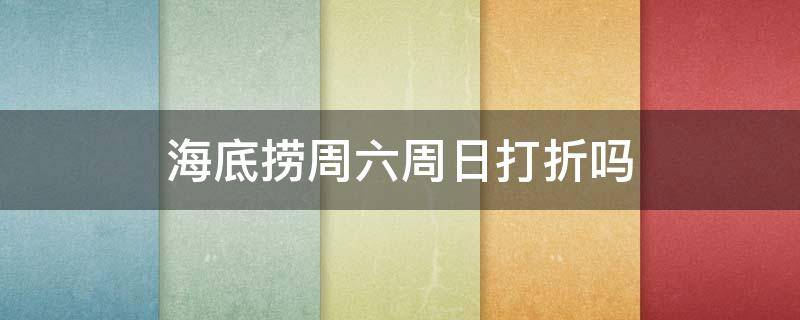 海底捞周六周日打折吗